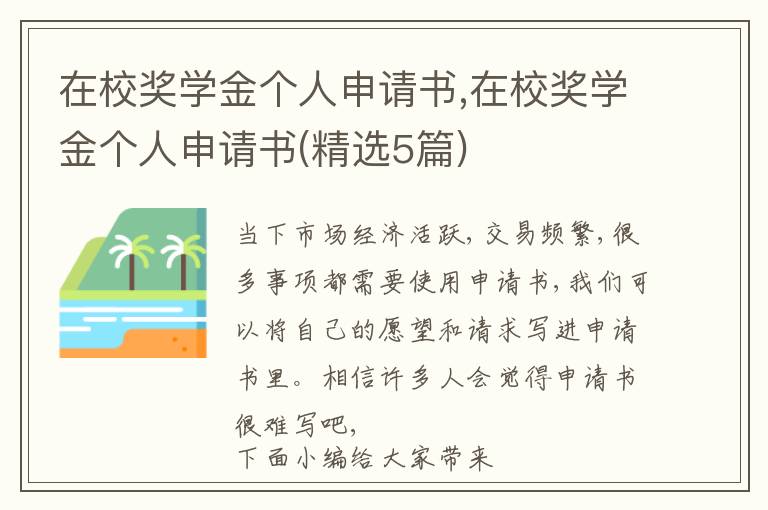 在校奖学金个人申请书,在校奖学金个人申请书(精选5篇)

当下市场经济活跃，交易频繁，很多事项都需要使用申请书，我们可以将自己的愿望和请求写进申请书里。相信许多人会觉得申请书很难写吧，
下面小编给大家带来